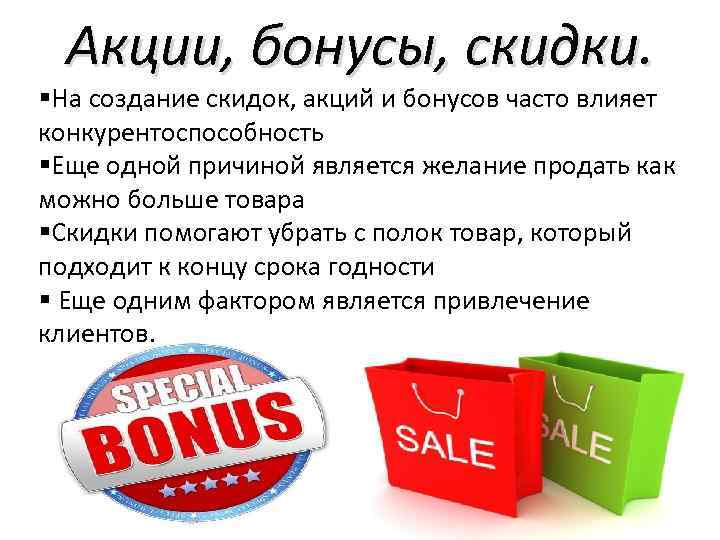 Акции, бонусы, скидки.

▪На создание скидок, акций и бонусов часто влияет конкурентоспособность

▪Еще одной причиной является желание продать как можно больше товара

▪Скидки помогают убрать с полок товар, который подходит к концу срока годности

▪ Еще одним фактором является привлечение клиентов.

SPECIAL BONUS

SALE

SALE